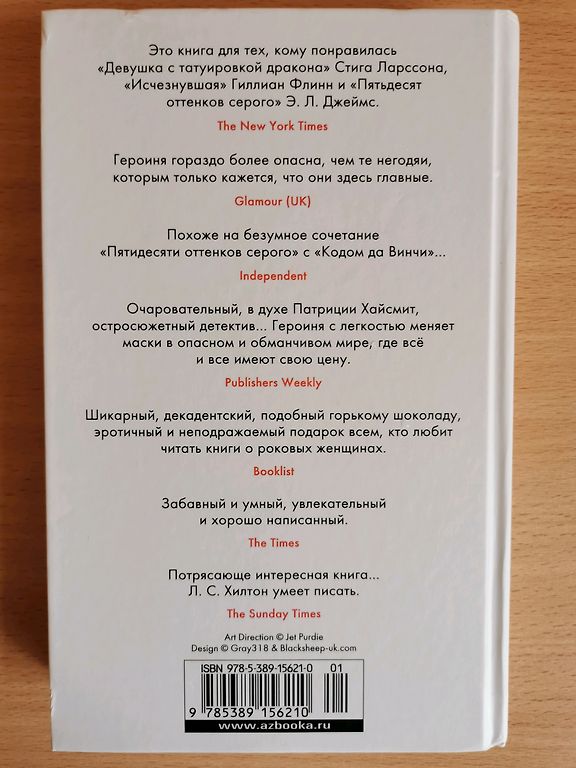 Это книга для тех, кому понравилась «Девушка с татуировкой дракона» Стига Ларссона, «Исчезнувшая» Гиллиан Флинн и «Пятьдесят оттенков серого» Э. Л. Джеймс.

The New York Times

Героиня гораздо более опасна, чем те негодяи, которым только кажется, что они здесь главные.

Glamour (UK)

Похоже на безумное сочетание «Пятидесяти оттенков серого» с «Кодом да Винчи»...

Independent

Очаровательный, в духе Патриции Хайсмит, остросюжетный детектив... Героиня с легкостью меняет маски в опасном и обманчивом мире, где всё и все имеют свою цену.

Publishers Weekly

Шикарный, декадентский, подобный горькому шоколаду, эротичный и неподражаемый подарок всем, кто любит читать книги о роковых женщинах.

Booklist

Забавный и умный, увлекательный и хорошо написанный.

The Times

Потрясающе интересная книга... Л. С. Хилтон умеет писать.

The Sunday Times

Art Direction © Jet Purdie
Design © Gray318 & Blacksheep-uk.com

ISBN 978-5-389-15621-0 01

9 785389 156210

www.azbooka.ru